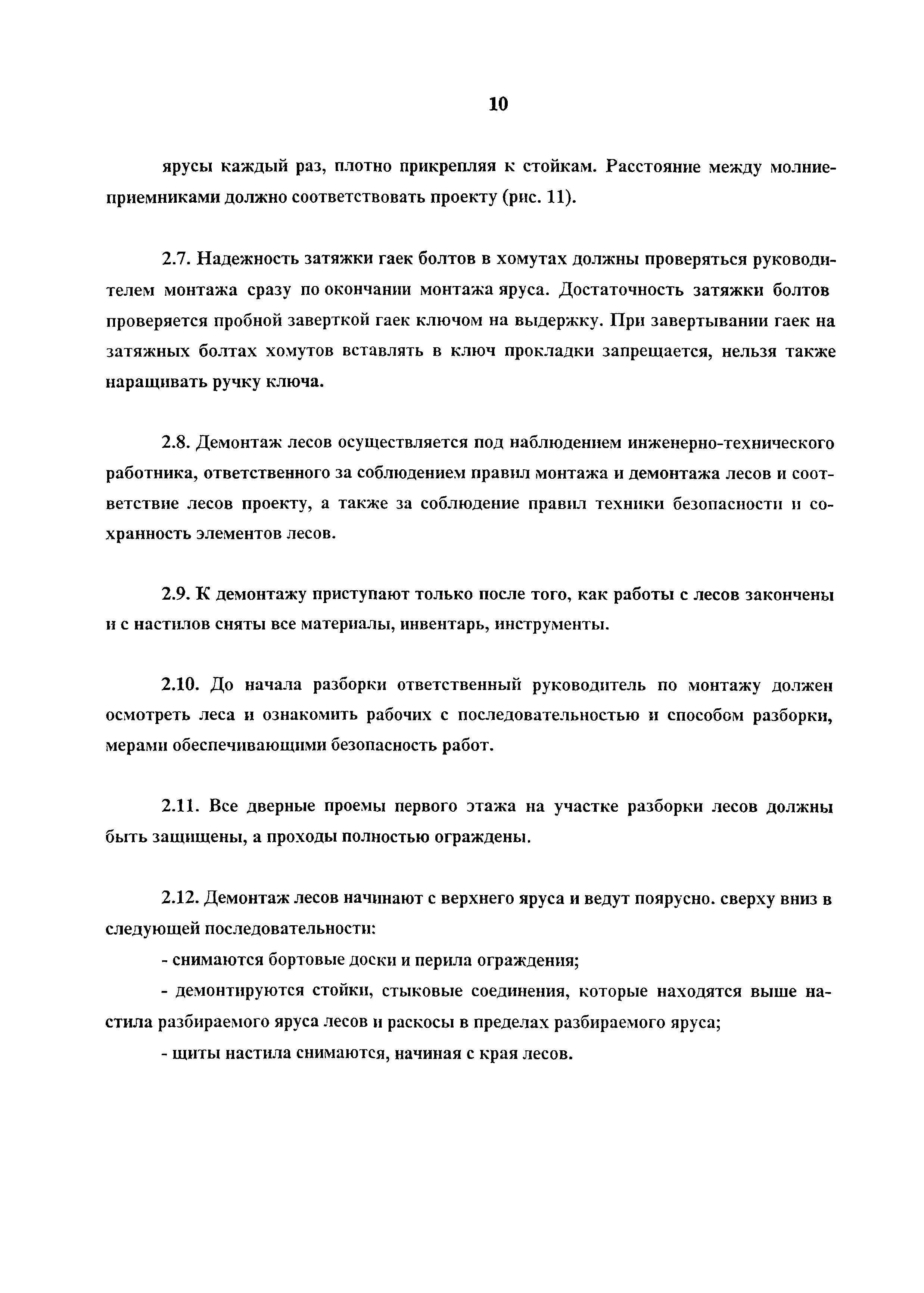 10

ярусы каждый раз, плотно прикрепляя к стойкам. Расстояние между молниеприемниками должно соответствовать проекту (рис. 11).

2.7. Надежность затяжки гаек болтов в хомутах должны проверяться руководителем монтажа сразу по окончании монтажа яруса. Достаточность затяжки болтов проверяется пробной заверткой гаек ключом на выдержку. При завертывании гаек на затяжных болтах хомутов вставлять в ключ прокладки запрещается, нельзя также наращивать ручку ключа.

2.8. Демонтаж лесов осуществляется под наблюдением инженерно-технического работника, ответственного за соблюдением правил монтажа и демонтажа лесов и соответствие лесов проекту, а также за соблюдение правил техники безопасности и сохранность элементов лесов.

2.9. К демонтажу приступают только после того, как работы с лесов закончены и с настилов сняты все материалы, инвентарь, инструменты.

2.10. До начала разборки ответственный руководитель по монтажу должен осмотреть леса и ознакомить рабочих с последовательностью и способом разборки, мерами обеспечивающими безопасность работ.

2.11. Все дверные проемы первого этажа на участке разборки лесов должны быть защищены, а проходы полностью ограждены.

2.12. Демонтаж лесов начинают с верхнего яруса и ведут поярусно. сверху вниз в следующей последовательности:

- снимаются бортовые доски и перила ограждения;

- демонтируются стойки, стыковые соединения, которые находятся выше настила разбираемого яруса лесов и раскосы в пределах разбираемого яруса;

- щиты настила снимаются, начиная с края лесов.